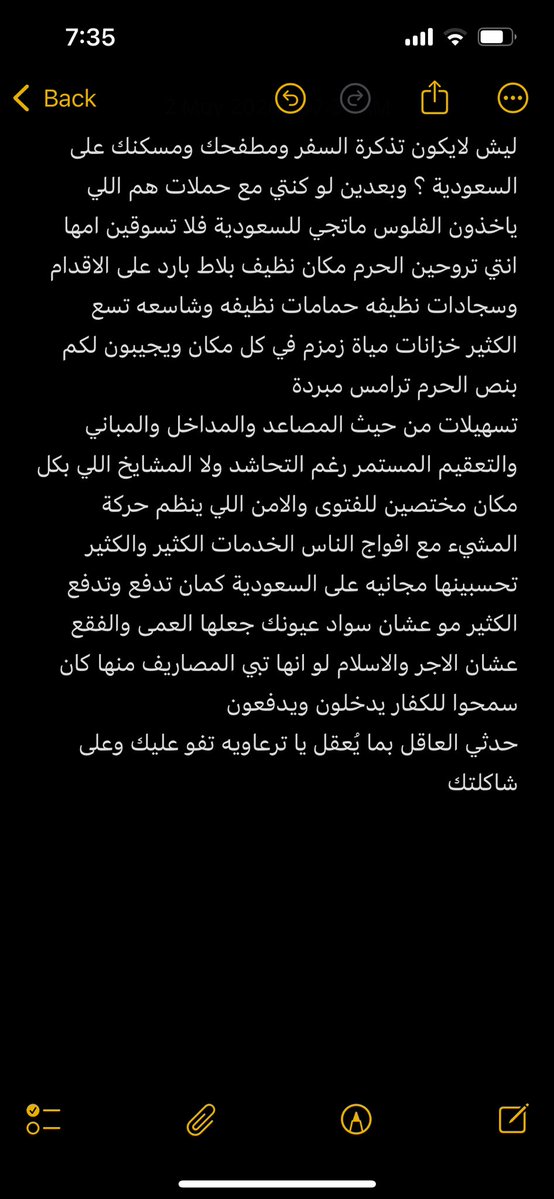 7:35

Back

ليش لايكون تذكرة السفر ومطفحك ومسكنك على السعودية ؟ وبعدين لو كنتي مع حملات هم اللي ياخذون الفلوس ماتجي للسعودية فلا تسوقين امها انتي تروحين الحرم مكان نظيف بلاط بارد على الاقدام وسجادات نظيفه حمامات نظيفه وشاسعه تسع الكثير خزانات مياة زمزم في كل مكان ويجيبون لكم بنص الحرم ترامس مبردة
تسهيلات من حيث المصاعد والمداخل والمباني والتعقيم المستمر رغم التحاشد ولا المشايخ اللي بكل مكان مختصين للفتوى والامن اللي ينظم حركة المشيء مع افواج الناس الخدمات الكثير والكثير تحسبينها مجانيه على السعودية كمان تدفع وتدفع الكثير مو عشان سواد عيونك جعلها العمى والفقع عشان الاجر والاسلام لو انها تبي المصاريف منها كان سمحوا للكفار يدخلون ويدفعون
حدثي العاقل بما يُعقل يا ترعاويه تفو عليك وعلى شاكلتك